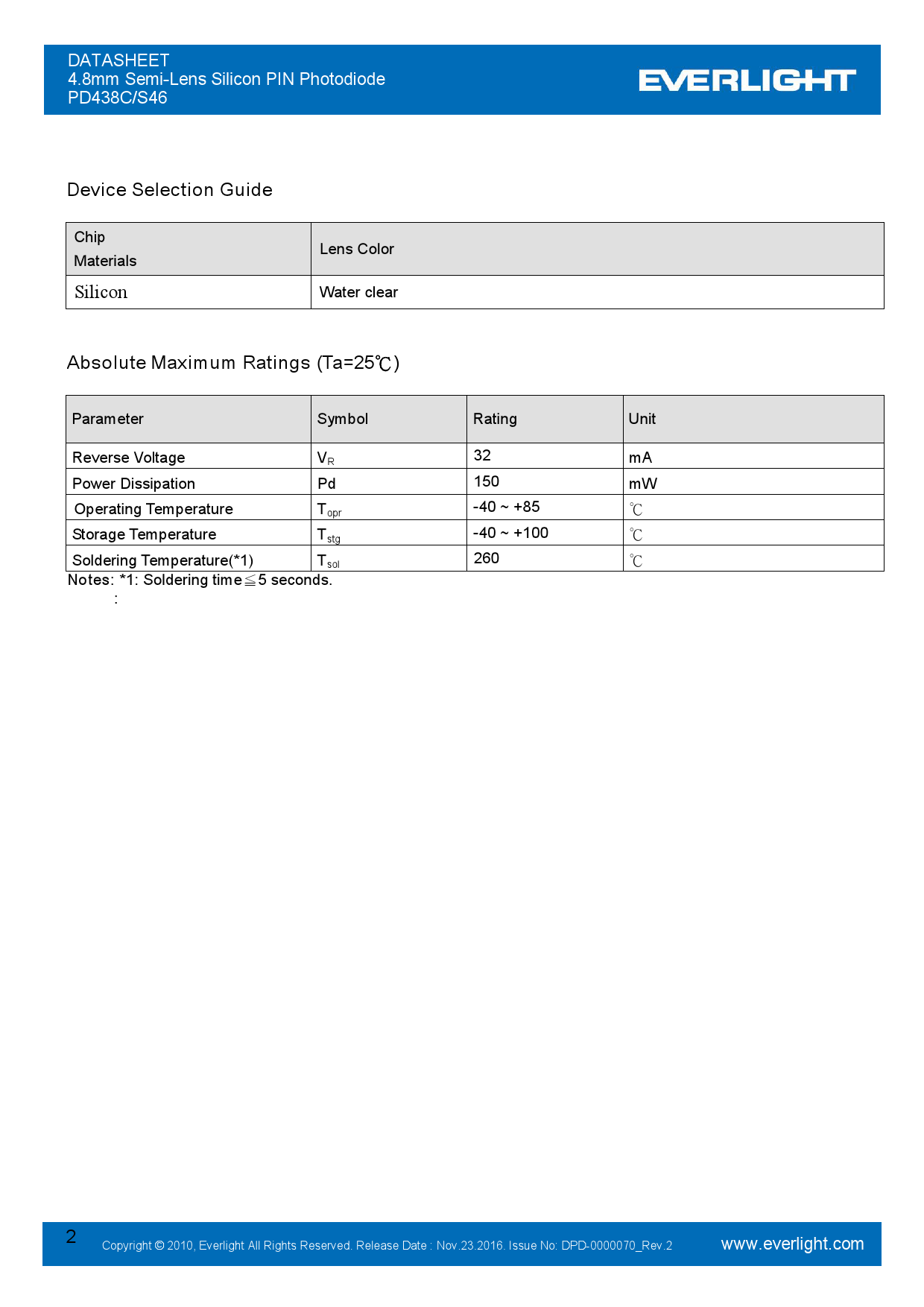 DATASHEET
4.8mm Semi-Lens Silicon PIN Photodiode
PD438C/S46

EVERLIGHT

Device Selection Guide

| Chip Materials | Lens Color |
|---|---|
| Silicon | Water clear |

Absolute Maximum Ratings (Ta=25℃)

| Parameter | Symbol | Rating | Unit |
|---|---|---|---|
| Reverse Voltage | $V_R$ | 32 | mA |
| Power Dissipation | Pd | 150 | mW |
| Operating Temperature | $T_{opr}$ | -40 ~ +85 | ℃ |
| Storage Temperature | $T_{stg}$ | -40 ~ +100 | ℃ |
| Soldering Temperature(*1) | $T_{sol}$ | 260 | ℃ |

Notes: *1: Soldering time≦5 seconds.
:

2 Copyright © 2010, Everlight All Rights Reserved. Release Date : Nov.23.2016. Issue No: DPD-0000070_Rev.2 www.everlight.com